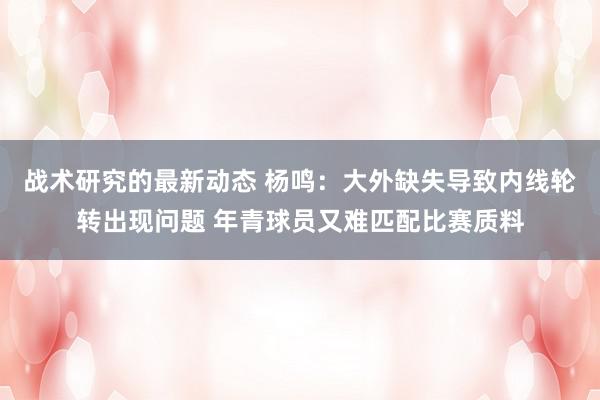 战术研究的最新动态 杨鸣：大外缺失导致内线轮转出现问题 年青球员又难匹配比赛质料